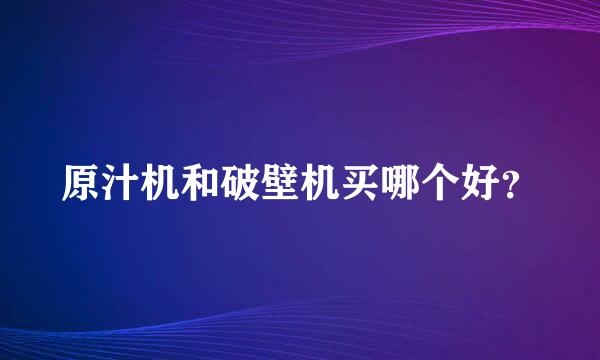 原汁机和破壁机买哪个好？